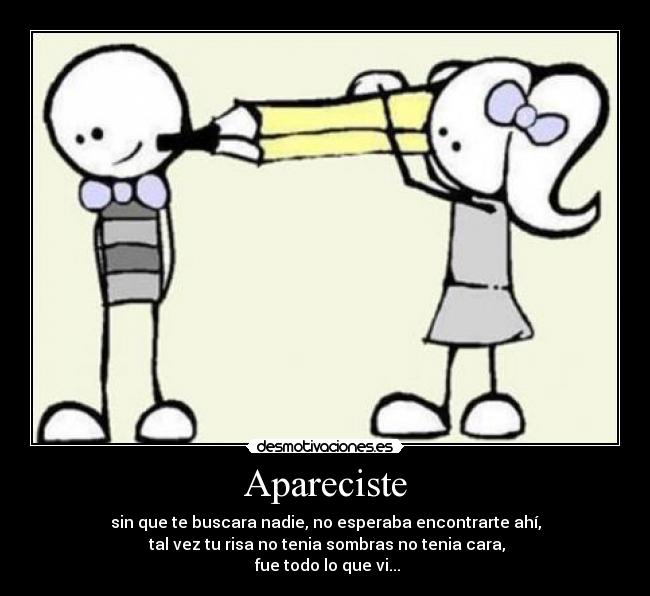 desmotivaciones.es

Apareciste

sin que te buscara nadie, no esperaba encontrarte ahí,
tal vez tu risa no tenia sombras no tenia cara,
fue todo lo que vi...